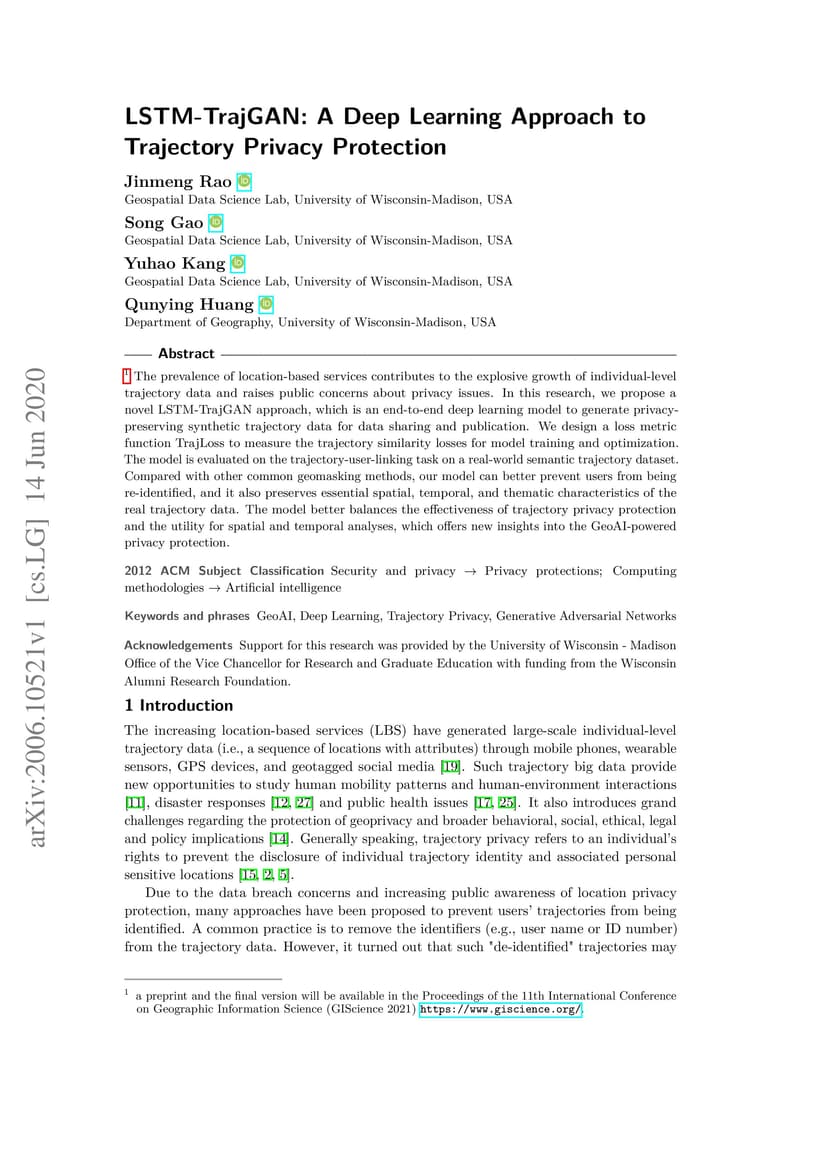 arXiv:2006.10521v1 [cs.LG] 14 Jun 2020

LSTM-TrajGAN: A Deep Learning Approach to Trajectory Privacy Protection

Jinmeng Rao
Geospatial Data Science Lab, University of Wisconsin-Madison, USA

Song Gao
Geospatial Data Science Lab, University of Wisconsin-Madison, USA

Yuhao Kang
Geospatial Data Science Lab, University of Wisconsin-Madison, USA

Qunying Huang
Department of Geography, University of Wisconsin-Madison, USA

Abstract

$^1$ The prevalence of location-based services contributes to the explosive growth of individual-level trajectory data and raises public concerns about privacy issues. In this research, we propose a novel LSTM-TrajGAN approach, which is an end-to-end deep learning model to generate privacy-preserving synthetic trajectory data for data sharing and publication. We design a loss metric function TrajLoss to measure the trajectory similarity losses for model training and optimization. The model is evaluated on the trajectory-user-linking task on a real-world semantic trajectory dataset. Compared with other common geomasking methods, our model can better prevent users from being re-identified, and it also preserves essential spatial, temporal, and thematic characteristics of the real trajectory data. The model better balances the effectiveness of trajectory privacy protection and the utility for spatial and temporal analyses, which offers new insights into the GeoAI-powered privacy protection.

2012 ACM Subject Classification Security and privacy → Privacy protections; Computing methodologies → Artificial intelligence

Keywords and phrases GeoAI, Deep Learning, Trajectory Privacy, Generative Adversarial Networks

Acknowledgements Support for this research was provided by the University of Wisconsin - Madison Office of the Vice Chancellor for Research and Graduate Education with funding from the Wisconsin Alumni Research Foundation.

1 Introduction

The increasing location-based services (LBS) have generated large-scale individual-level trajectory data (i.e., a sequence of locations with attributes) through mobile phones, wearable sensors, GPS devices, and geotagged social media [19]. Such trajectory big data provide new opportunities to study human mobility patterns and human-environment interactions [11], disaster responses [12, 27] and public health issues [17, 25]. It also introduces grand challenges regarding the protection of geoprivacy and broader behavioral, social, ethical, legal and policy implications [14]. Generally speaking, trajectory privacy refers to an individual's rights to prevent the disclosure of individual trajectory identity and associated personal sensitive locations [15, 2, 5].

Due to the data breach concerns and increasing public awareness of location privacy protection, many approaches have been proposed to prevent users' trajectories from being identified. A common practice is to remove the identifiers (e.g., user name or ID number) from the trajectory data. However, it turned out that such "de-identified" trajectories may

$^1$ a preprint and the final version will be available in the Proceedings of the 11th International Conference on Geographic Information Science (GIScience 2021) https://www.giscience.org/.